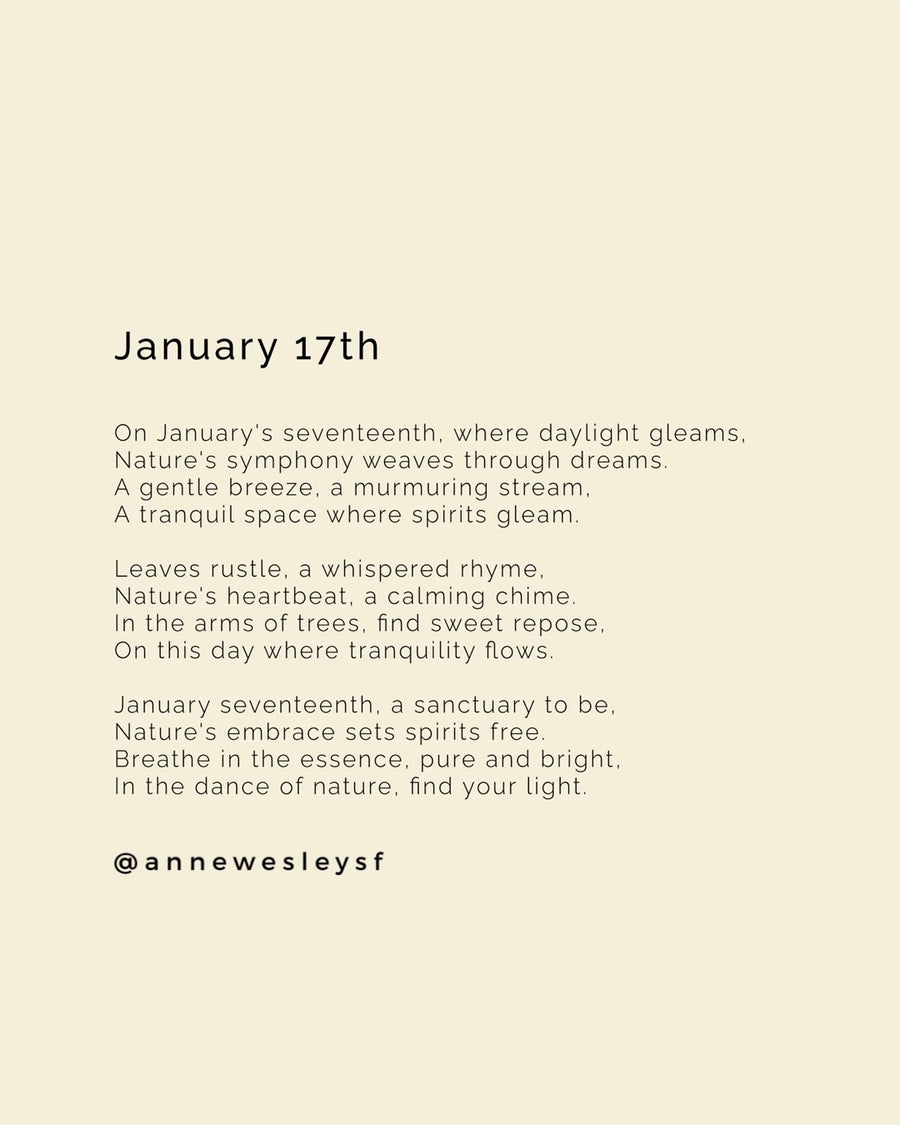 January 17th

On January's seventeenth, where daylight gleams,
Nature's symphony weaves through dreams.
A gentle breeze, a murmuring stream,
A tranquil space where spirits gleam.

Leaves rustle, a whispered rhyme,
Nature's heartbeat, a calming chime.
In the arms of trees, find sweet repose,
On this day where tranquility flows.

January seventeenth, a sanctuary to be,
Nature's embrace sets spirits free.
Breathe in the essence, pure and bright,
In the dance of nature, find your light.

@annewesleysf